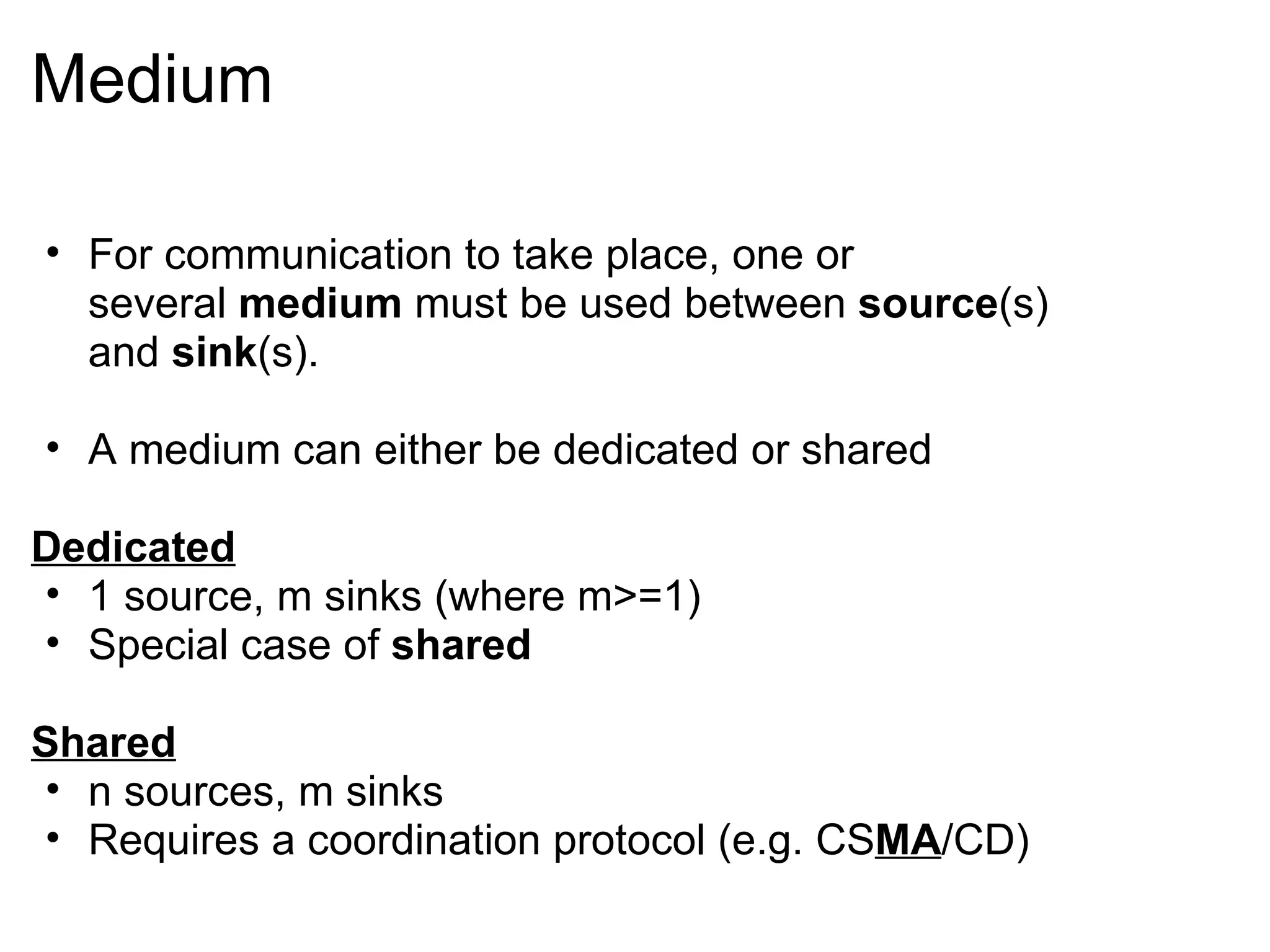 Medium

• For communication to take place, one or several medium must be used between source(s) and sink(s).

• A medium can either be dedicated or shared

Dedicated
• 1 source, m sinks (where m>=1)
• Special case of shared

Shared
• n sources, m sinks
• Requires a coordination protocol (e.g. CSMA/CD)